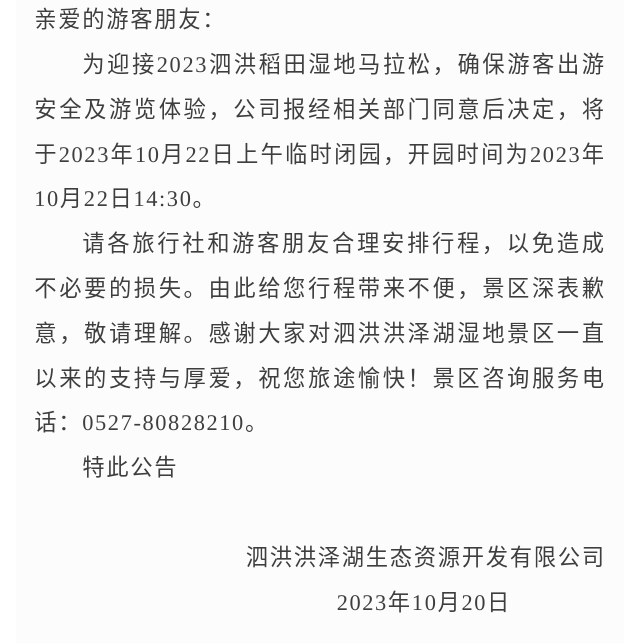 亲爱的游客朋友：

为迎接2023泗洪稻田湿地马拉松，确保游客出游安全及游览体验，公司报经相关部门同意后决定，将于2023年10月22日上午临时闭园，开园时间为2023年10月22日14:30。

请各旅行社和游客朋友合理安排行程，以免造成不必要的损失。由此给您行程带来不便，景区深表歉意，敬请理解。感谢大家对泗洪洪泽湖湿地景区一直以来的支持与厚爱，祝您旅途愉快！景区咨询服务电话：0527-80828210。

特此公告

泗洪洪泽湖生态资源开发有限公司

2023年10月20日